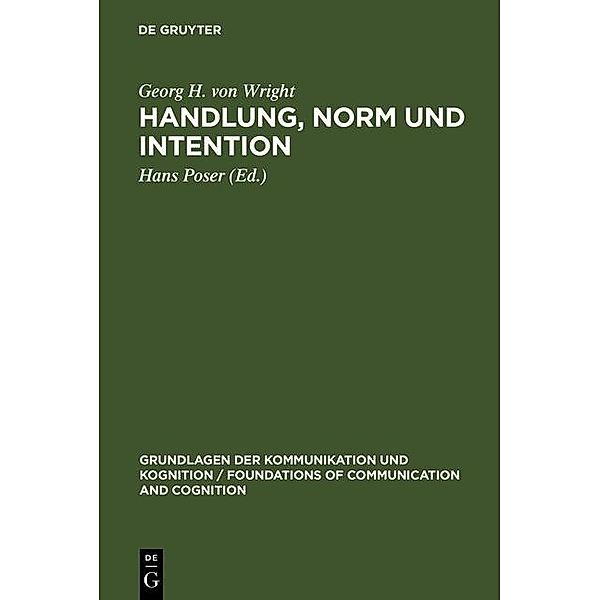 DE GRUYTER

Georg H. von Wright

HANDLUNG, NORM UND INTENTION

Hans Poser (Ed.)

GRUNDLAGEN DER KOMMUNIKATION UND KOGNITION / FOUNDATIONS OF COMMUNICATION AND COGNITION

DE
G